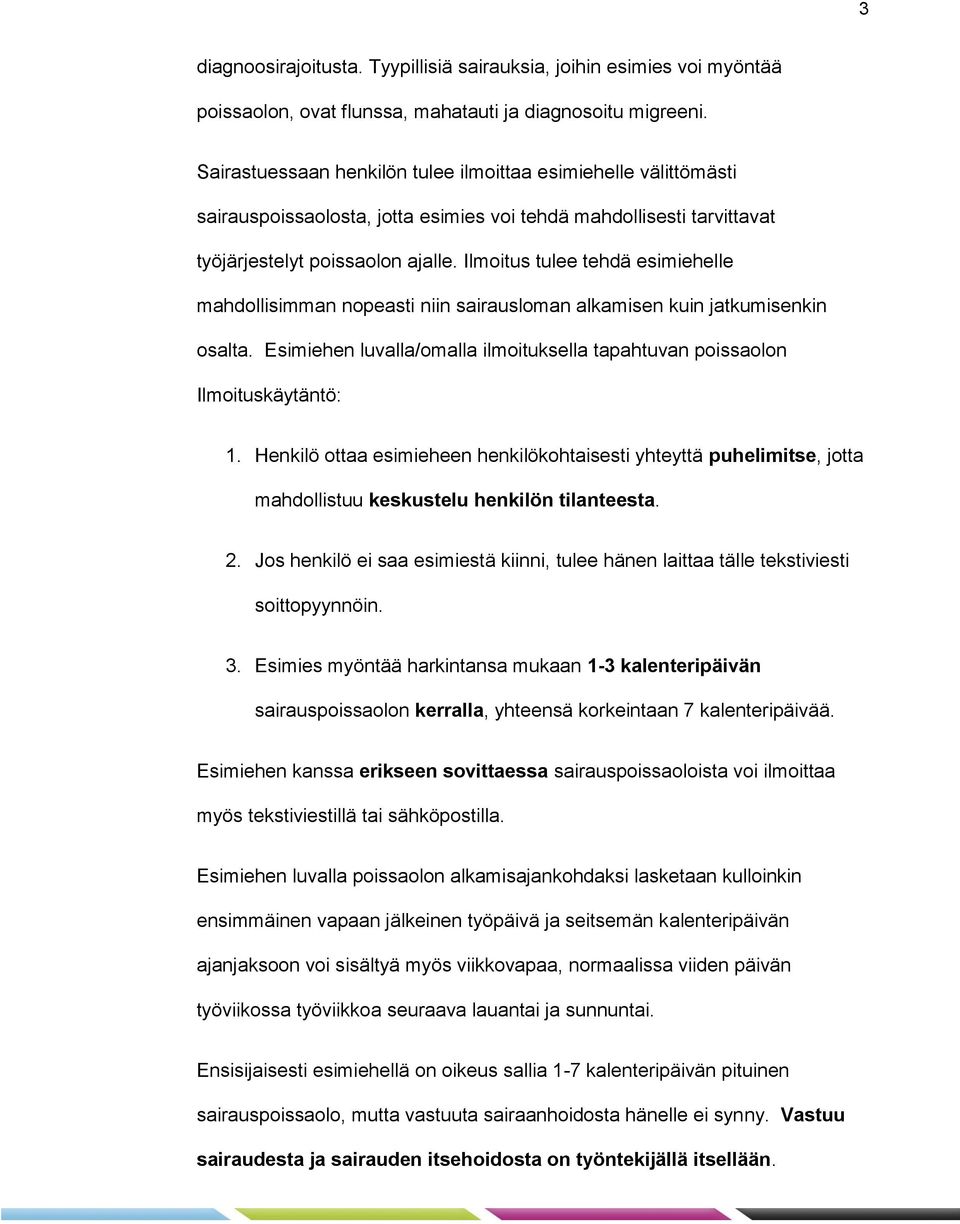 3

diagnoosirajoitusta. Tyypillisiä sairauksia, joihin esimies voi myöntää poissaolon, ovat flunssa, mahatauti ja diagnosoitu migreeni.

Sairastuessaan henkilön tulee ilmoittaa esimiehelle välittömästi sairauspoissaolosta, jotta esimies voi tehdä mahdollisesti tarvittavat työjärjestelyt poissaolon ajalle. Ilmoitus tulee tehdä esimiehelle mahdollisimman nopeasti niin sairausloman alkamisen kuin jatkumisenkin osalta. Esimiehen luvalla/omalla ilmoituksella tapahtuvan poissaolon Ilmoituskäytäntö:

1. Henkilö ottaa esimieheen henkilökohtaisesti yhteyttä puhelimitse, jotta mahdollistuu keskustelu henkilön tilanteesta.

2. Jos henkilö ei saa esimiestä kiinni, tulee hänen laittaa tälle tekstiviesti soittopyynnöin.

3. Esimies myöntää harkintansa mukaan 1-3 kalenteripäivän sairauspoissaolon kerralla, yhteensä korkeintaan 7 kalenteripäivää.

Esimiehen kanssa erikseen sovittaessa sairauspoissaoloista voi ilmoittaa myös tekstiviestillä tai sähköpostilla.

Esimiehen luvalla poissaolon alkamisajankohdaksi lasketaan kulloinkin ensimmäinen vapaan jälkeinen työpäivä ja seitsemän kalenteripäivän ajanjaksoon voi sisältyä myös viikkovapaa, normaalissa viiden päivän työviikossa työviikkoa seuraava lauantai ja sunnuntai.

Ensisijaisesti esimiehellä on oikeus sallia 1-7 kalenteripäivän pituinen sairauspoissaolo, mutta vastuuta sairaanhoidosta hänelle ei synny. Vastuu sairaudesta ja sairauden itsehoidosta on työntekijällä itsellään.